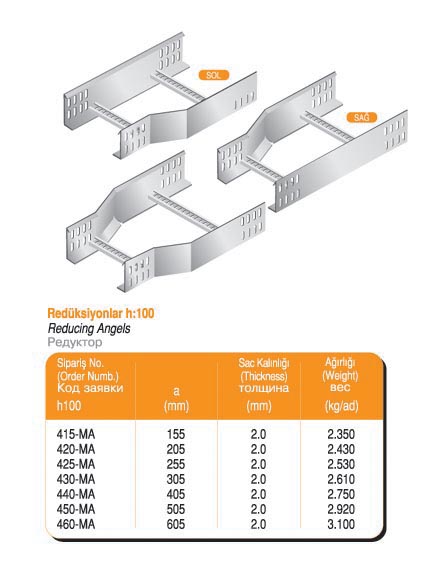 SOL

SAĞ

Redüksiyonlar h:100
Reducing Angels
Редуктор

| Sipariş No. (Order Numb.) Код заявки h100 | a (mm) | Sac Kalınlığı (Thickness) толщина (mm) | Ağırlığı (Weight) вес (kg/ad) |
|---|---|---|---|
| 415-MA | 155 | 2.0 | 2.350 |
| 420-MA | 205 | 2.0 | 2.430 |
| 425-MA | 255 | 2.0 | 2.530 |
| 430-MA | 305 | 2.0 | 2.610 |
| 440-MA | 405 | 2.0 | 2.750 |
| 450-MA | 505 | 2.0 | 2.920 |
| 460-MA | 605 | 2.0 | 3.100 |